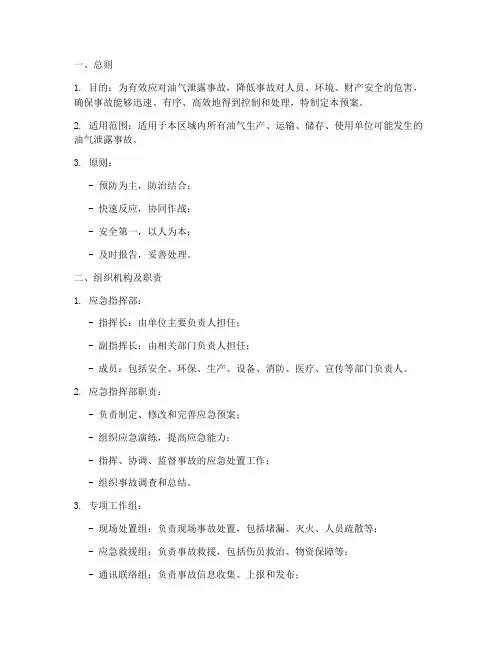 一、总则

1. 目的：为有效应对油气泄露事故，降低事故对人员、环境、财产安全的危害，确保事故能够迅速、有序、高效地得到控制和处理，特制定本预案。

2. 适用范围：适用于本区域内所有油气生产、运输、储存、使用单位可能发生的油气泄露事故。

3. 原则：

- 预防为主，防治结合；

- 快速反应，协同作战；

- 安全第一，以人为本；

- 及时报告，妥善处理。

二、组织机构及职责

1. 应急指挥部：

- 指挥长：由单位主要负责人担任；

- 副指挥长：由相关部门负责人担任；

- 成员：包括安全、环保、生产、设备、消防、医疗、宣传等部门负责人。

2. 应急指挥部职责：

- 负责制定、修改和完善应急预案；

- 组织应急演练，提高应急能力；

- 指挥、协调、监督事故的应急处置工作；

- 组织事故调查和总结。

3. 专项工作组：

- 现场处置组：负责现场事故处置，包括堵漏、灭火、人员疏散等；

- 应急救援组：负责事故救援，包括伤员救治、物资保障等；

- 通讯联络组：负责事故信息收集、上报和发布；